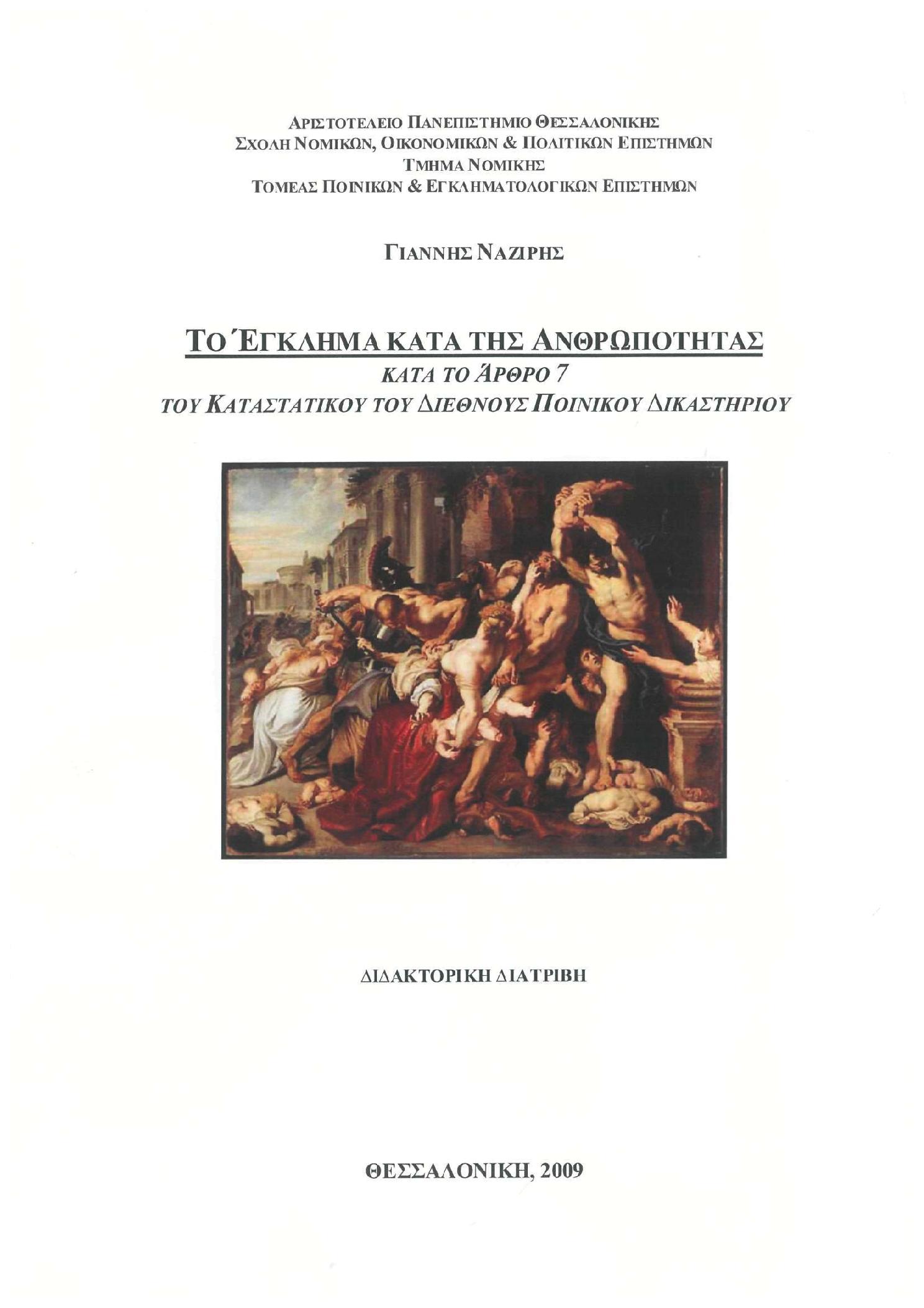 ΑΡΙΣΤΟΤΕΛΕΙΟ ΠΑΝΕΠΙΣΤΗΜΙΟ ΘΕΣΣΑΛΟΝΙΚΗΣ
ΣΧΟΛΗ ΝΟΜΙΚΩΝ, ΟΙΚΟΝΟΜΙΚΩΝ & ΠΟΛΙΤΙΚΩΝ ΕΠΙΣΤΗΜΩΝ
ΤΜΗΜΑ ΝΟΜΙΚΗΣ
ΤΟΜΕΑΣ ΠΟΙΝΙΚΩΝ & ΕΓΚΛΗΜΑΤΟΛΟΓΙΚΩΝ ΕΠΙΣΤΗΜΩΝ

ΓΙΑΝΝΗΣ ΝΑΖΙΡΗΣ

ΤΟ ΈΓΚΛΗΜΑ ΚΑΤΑ ΤΗΣ ΑΝΘΡΩΠΟΤΗΤΑΣ
ΚΑΤΑ ΤΟ ΆΡΘΡΟ 7
ΤΟΥ ΚΑΤΑΣΤΑΤΙΚΟΥ ΤΟΥ ΔΙΕΘΝΟΥΣ ΠΟΙΝΙΚΟΥ ΔΙΚΑΣΤΗΡΙΟΥ

ΔΙΔΑΚΤΟΡΙΚΗ ΔΙΑΤΡΙΒΗ

ΘΕΣΣΑΛΟΝΙΚΗ, 2009